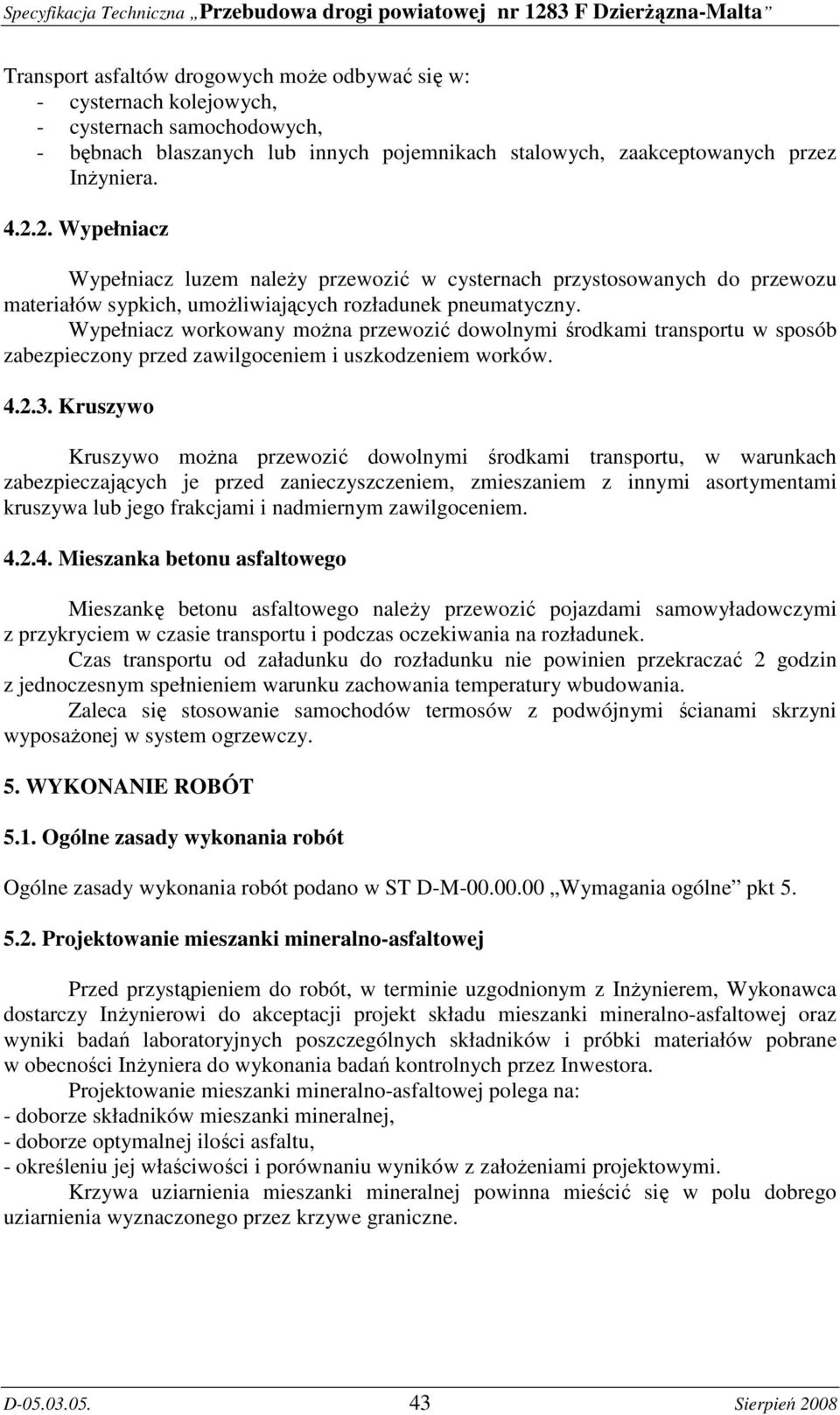 Specyfikacja Techniczna „Przebudowa drogi powiatowej nr 1283 F Dzierżązna-Malta”

Transport asfaltów drogowych może odbywać się w:
- cysternach kolejowych,
- cysternach samochodowych,
- bębnach blaszanych lub innych pojemnikach stalowych, zaakceptowanych przez Inżyniera.

4.2.2. Wypełniacz

Wypełniacz luzem należy przewozić w cysternach przystosowanych do przewozu materiałów sypkich, umożliwiających rozładunek pneumatyczny.
Wypełniacz workowany można przewozić dowolnymi środkami transportu w sposób zabezpieczony przed zawilgoceniem i uszkodzeniem worków.

4.2.3. Kruszywo

Kruszywo można przewozić dowolnymi środkami transportu, w warunkach zabezpieczających je przed zanieczyszczeniem, zmieszaniem z innymi asortymentami kruszywa lub jego frakcjami i nadmiernym zawilgoceniem.

4.2.4. Mieszanka betonu asfaltowego

Mieszankę betonu asfaltowego należy przewozić pojazdami samowyładowczymi z przykryciem w czasie transportu i podczas oczekiwania na rozładunek.
Czas transportu od załadunku do rozładunku nie powinien przekraczać 2 godzin z jednoczesnym spełnieniem warunku zachowania temperatury wbudowania.
Zaleca się stosowanie samochodów termosów z podwójnymi ścianami skrzyni wyposażonej w system ogrzewczy.

5. WYKONANIE ROBÓT

5.1. Ogólne zasady wykonania robót

Ogólne zasady wykonania robót podano w ST D-M-00.00.00 „Wymagania ogólne” pkt 5.

5.2. Projektowanie mieszanki mineralno-asfaltowej

Przed przystąpieniem do robót, w terminie uzgodnionym z Inżynierem, Wykonawca dostarczy Inżynierowi do akceptacji projekt składu mieszanki mineralno-asfaltowej oraz wyniki badań laboratoryjnych poszczególnych składników i próbki materiałów pobrane w obecności Inżyniera do wykonania badań kontrolnych przez Inwestora.
Projektowanie mieszanki mineralno-asfaltowej polega na:
- doborze składników mieszanki mineralnej,
- doborze optymalnej ilości asfaltu,
- określeniu jej właściwości i porównaniu wyników z założeniami projektowymi.
Krzywa uziarnienia mieszanki mineralnej powinna mieścić się w polu dobrego uziarnienia wyznaczonego przez krzywe graniczne.

D-05.03.05. 43 Sierpień 2008